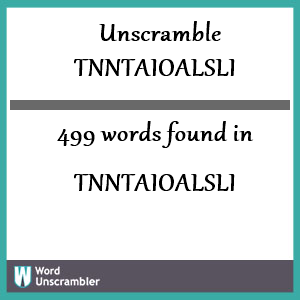 Unscramble
TNNTAIOALSLI

499 words found in

TNNTAIOALSLI

W Word Unscrambler